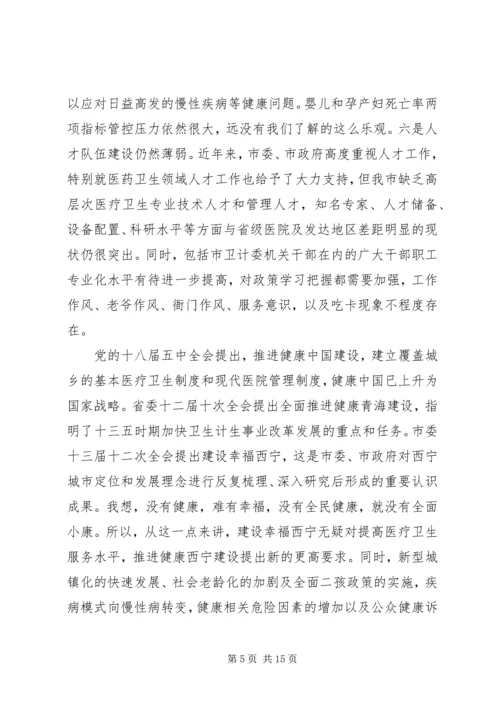 以应对日益高发的慢性疾病等健康问题。婴儿和孕产妇死亡率两项指标管控压力依然很大，远没有我们了解的这么乐观。六是人才队伍建设仍然薄弱。近年来，市委、市政府高度重视人才工作，特别就医药卫生领域人才工作也给予了大力支持，但我市缺乏高层次医疗卫生专业技术人才和管理人才，知名专家、人才储备、设备配置、科研水平等方面与省级医院及发达地区差距明显的现状仍很突出。同时，包括市卫计委机关干部在内的广大干部职工专业化水平有待进一步提高，对政策学习把握都需要加强，工作作风、老爷作风、衙门作风、服务意识，以及吃卡现象不程度存在。

党的十八届五中全会提出，推进健康中国建设，建立覆盖城乡的基本医疗卫生制度和现代医院管理制度，健康中国已上升为国家战略。省委十二届十次全会提出全面推进健康青海建设，指明了十三五时期加快卫生计生事业改革发展的重点和任务。市委十三届十二次全会提出建设幸福西宁，这是市委、市政府对西宁城市定位和发展理念进行反复梳理、深入研究后形成的重要认识成果。我想，没有健康，难有幸福，没有全民健康，就没有全面小康。所以，从这一点来讲，建设幸福西宁无疑对提高医疗卫生服务水平，推进健康西宁建设提出新的更高要求。同时，新型城镇化的快速发展、社会老龄化的加剧及全面二孩政策的实施，疾病模式向慢性病转变，健康相关危险因素的增加以及公众健康诉

第 5 页 共 15 页